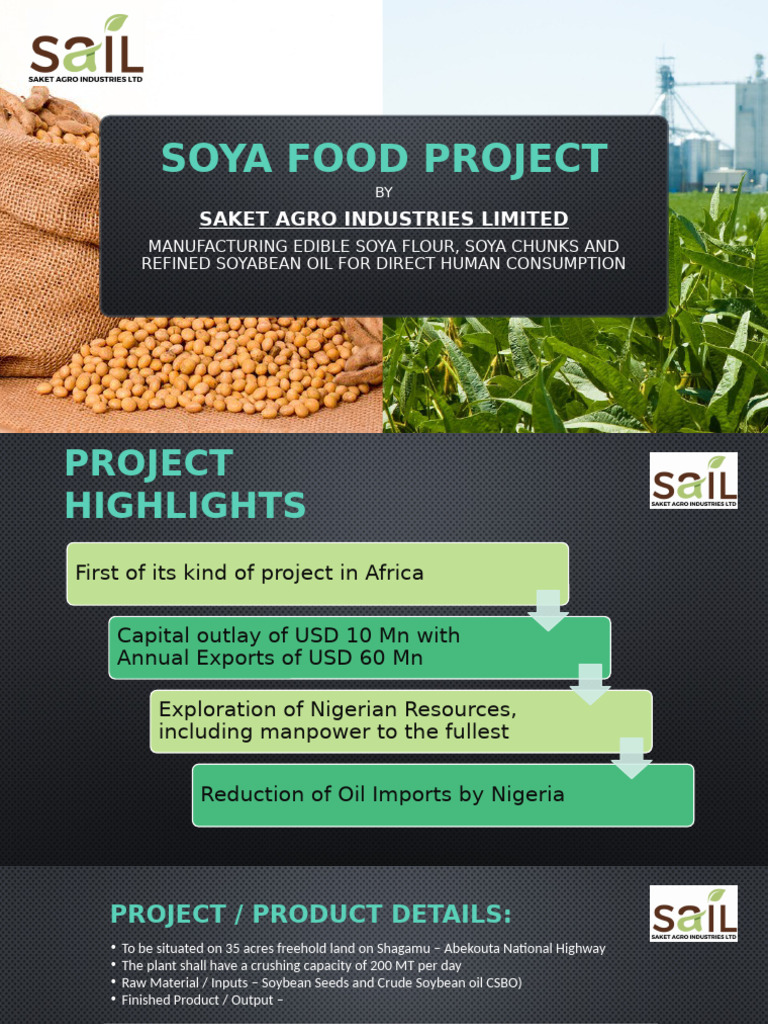 sail
SAKET AGRO INDUSTRIES LTD

SOYA FOOD PROJECT

BY

SAKET AGRO INDUSTRIES LIMITED

MANUFACTURING EDIBLE SOYA FLOUR, SOYA CHUNKS AND REFINED SOYABEAN OIL FOR DIRECT HUMAN CONSUMPTION

PROJECT HIGHLIGHTS

sail
SAKET AGRO INDUSTRIES LTD

First of its kind of project in Africa

Capital outlay of USD 10 Mn with Annual Exports of USD 60 Mn

Exploration of Nigerian Resources, including manpower to the fullest

Reduction of Oil Imports by Nigeria

PROJECT / PRODUCT DETAILS:

sail
SAKET AGRO INDUSTRIES LTD

• To be situated on 35 acres freehold land on Shagamu – Abekouta National Highway
• The plant shall have a crushing capacity of 200 MT per day
• Raw Material / Inputs – Soybean Seeds and Crude Soybean oil CSBO)
• Finished Product / Output –